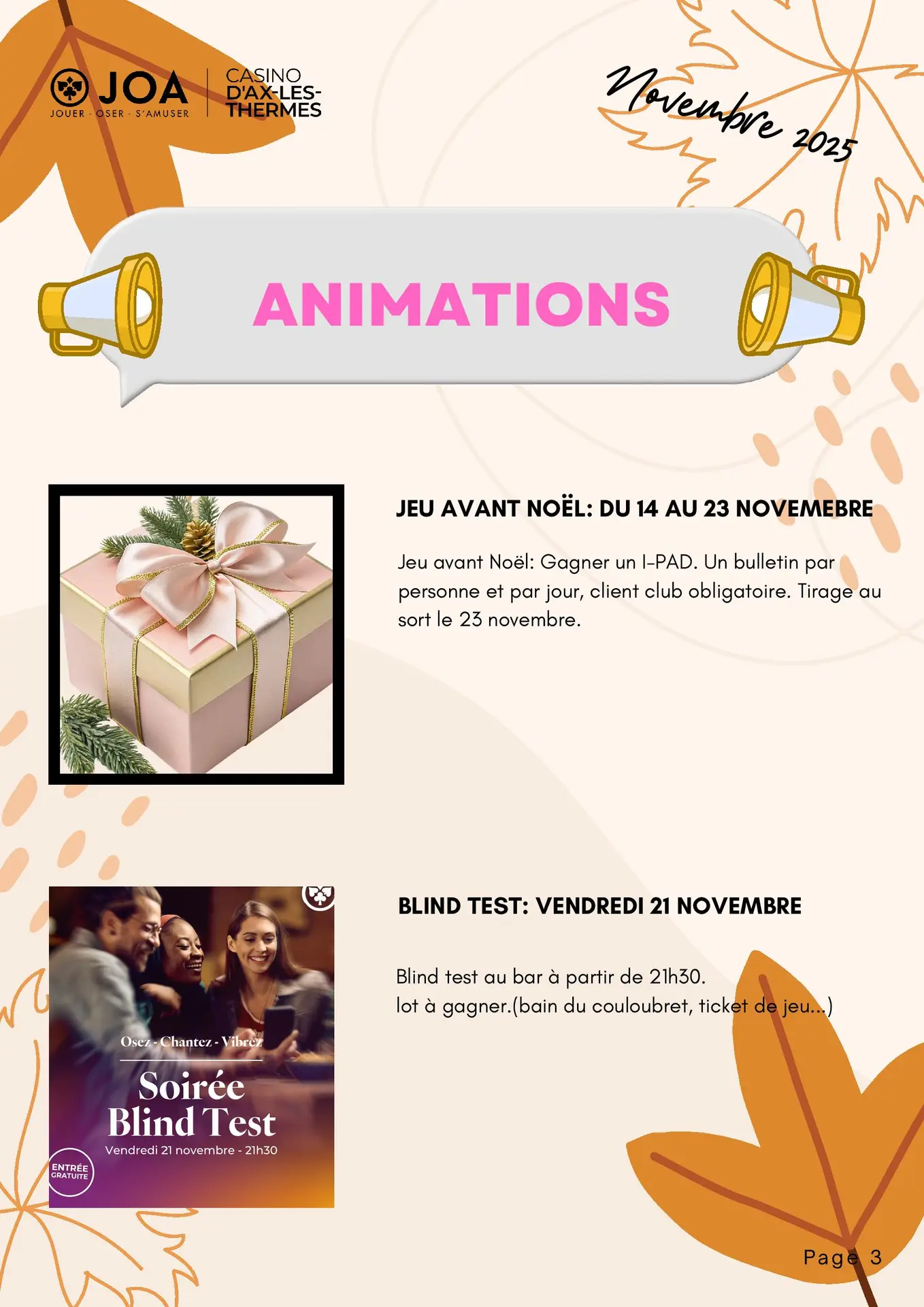 JOA
JOUER - OSER - S'AMUSER

CASINO
D'AX-LES-THERMES

Novembre 2025

ANIMATIONS

JEU AVANT NOËL: DU 14 AU 23 NOVEMEBRE

Jeu avant Noël: Gagner un I-PAD. Un bulletin par personne et par jour, client club obligatoire. Tirage au sort le 23 novembre.

Osez - Chantez - Vibrez
Soirée Blind Test
Vendredi 21 novembre - 21h30
ENTRÉE GRATUITE

BLIND TEST: VENDREDI 21 NOVEMBRE

Blind test au bar à partir de 21h30.
lot à gagner.(bain du couloubret, ticket de jeu...)

Page 3